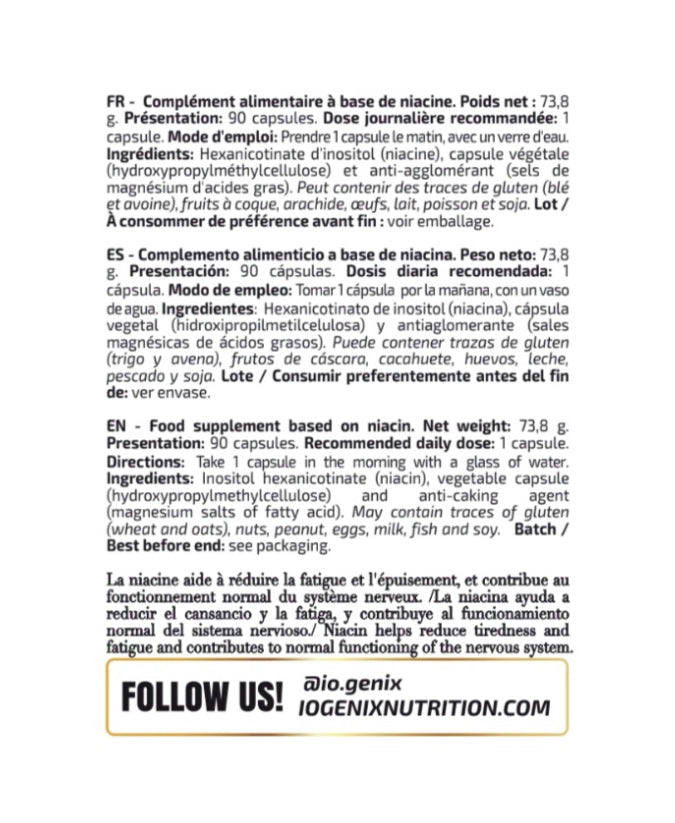 FR - Complément alimentaire à base de niacine. Poids net : 73,8 g. Présentation: 90 capsules. Dose journalière recommandée: 1 capsule. Mode d'emploi: Prendre 1 capsule le matin, avec un verre d'eau. Ingrédients: Hexanicotinate d'inositol (niacine), capsule végétale (hydroxypropylméthylcellulose) et anti-agglomérant (sels de magnésium d'acides gras). Peut contenir des traces de gluten (blé et avoine), fruits à coque, arachide, œufs, lait, poisson et soja. Lot / À consommer de préférence avant fin : voir emballage.

ES - Complemento alimenticio a base de niacina. Peso neto: 73,8 g. Presentación: 90 cápsulas. Dosis diaria recomendada: 1 cápsula. Modo de empleo: Tomar 1 cápsula por la mañana, con un vaso de agua. Ingredientes: Hexanicotinato de inositol (niacina), cápsula vegetal (hidroxipropilmetilcelulosa) y antiaglomerante (sales magnésicas de ácidos grasos). Puede contener trazas de gluten (trigo y avena), frutos de cáscara, cacahuete, huevos, leche, pescado y soja. Lote / Consumir preferentemente antes del fin de: ver envase.

EN - Food supplement based on niacin. Net weight: 73,8 g. Presentation: 90 capsules. Recommended daily dose: 1 capsule. Directions: Take 1 capsule in the morning with a glass of water. Ingredients: Inositol hexanicotinate (niacin), vegetable capsule (hydroxypropylmethylcellulose) and anti-caking agent (magnesium salts of fatty acid). May contain traces of gluten (wheat and oats), nuts, peanut, eggs, milk, fish and soy. Batch / Best before end: see packaging.

La niacine aide à réduire la fatigue et l'épuisement, et contribue au fonctionnement normal du système nerveux. /La niacina ayuda a reducir el cansancio y la fatiga, y contribuye al funcionamiento normal del sistema nervioso./ Niacin helps reduce tiredness and fatigue and contributes to normal functioning of the nervous system.

FOLLOW US! @io.genix
IOGENIXNUTRITION.COM